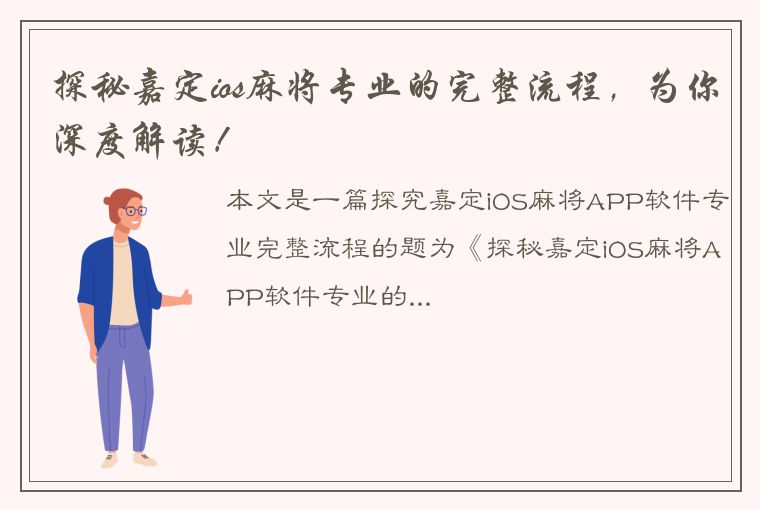 探秘嘉定ios麻将专业的完整流程，为你深度解读！

本文是一篇探究嘉定iOS麻将APP软件专业完整流程的题为《探秘嘉定iOS麻将APP软件专业的...